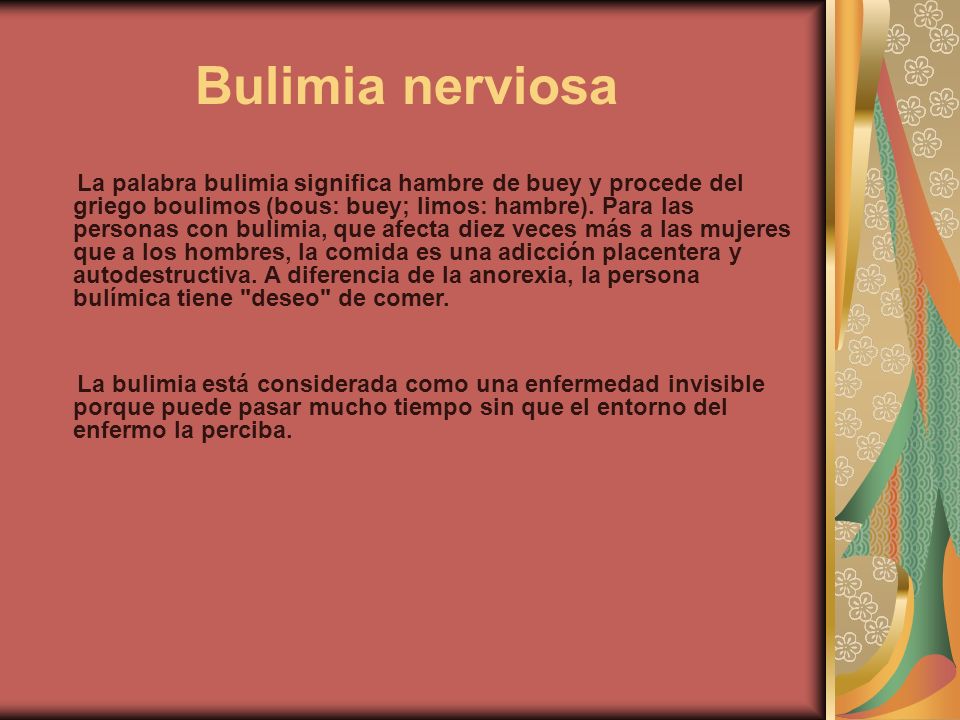 Bulimia nerviosa

La palabra bulimia significa hambre de buey y procede del griego boulimos (bous: buey; limos: hambre). Para las personas con bulimia, que afecta diez veces más a las mujeres que a los hombres, la comida es una adicción placentera y autodestructiva. A diferencia de la anorexia, la persona bulímica tiene "deseo" de comer.

La bulimia está considerada como una enfermedad invisible porque puede pasar mucho tiempo sin que el entorno del enfermo la perciba.